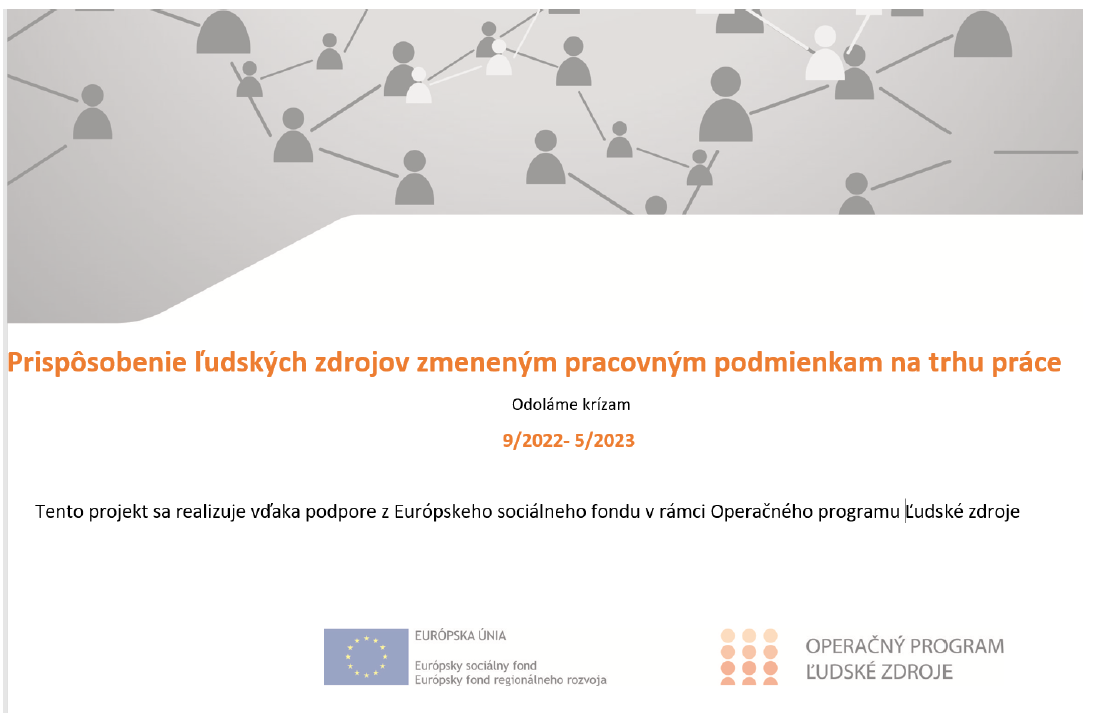 Prispôsobenie ľudských zdrojov zmeneným pracovným podmienkam na trhu práce

Odoláme krízam

9/2022- 5/2023

Tento projekt sa realizuje vďaka podpore z Európskeho sociálneho fondu v rámci Operačného programu Ľudské zdroje

EURÓPSKA ÚNIA
Európsky sociálny fond
Európsky fond regionálneho rozvoja

OPERAČNÝ PROGRAM
ĽUDSKÉ ZDROJE